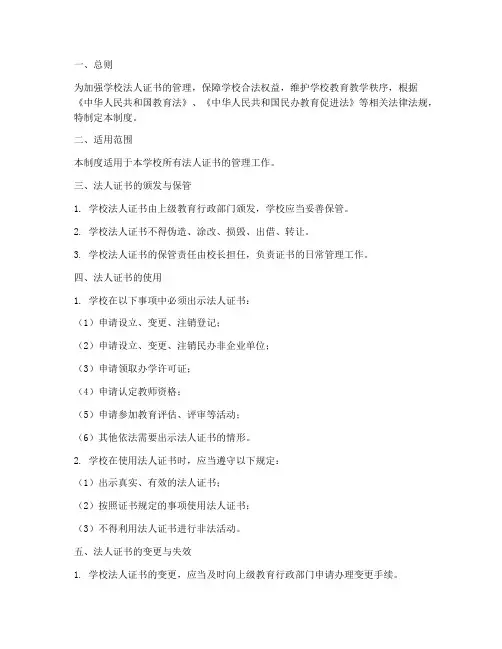 一、总则

为加强学校法人证书的管理，保障学校合法权益，维护学校教育教学秩序，根据《中华人民共和国教育法》、《中华人民共和国民办教育促进法》等相关法律法规，特制定本制度。

二、适用范围

本制度适用于本学校所有法人证书的管理工作。

三、法人证书的颁发与保管

1. 学校法人证书由上级教育行政部门颁发，学校应当妥善保管。

2. 学校法人证书不得伪造、涂改、损毁、出借、转让。

3. 学校法人证书的保管责任由校长担任，负责证书的日常管理工作。

四、法人证书的使用

1. 学校在以下事项中必须出示法人证书：

（1）申请设立、变更、注销登记；

（2）申请设立、变更、注销民办非企业单位；

（3）申请领取办学许可证；

（4）申请认定教师资格；

（5）申请参加教育评估、评审等活动；

（6）其他依法需要出示法人证书的情形。

2. 学校在使用法人证书时，应当遵守以下规定：

（1）出示真实、有效的法人证书；

（2）按照证书规定的事项使用法人证书；

（3）不得利用法人证书进行非法活动。

五、法人证书的变更与失效

1. 学校法人证书的变更，应当及时向上级教育行政部门申请办理变更手续。